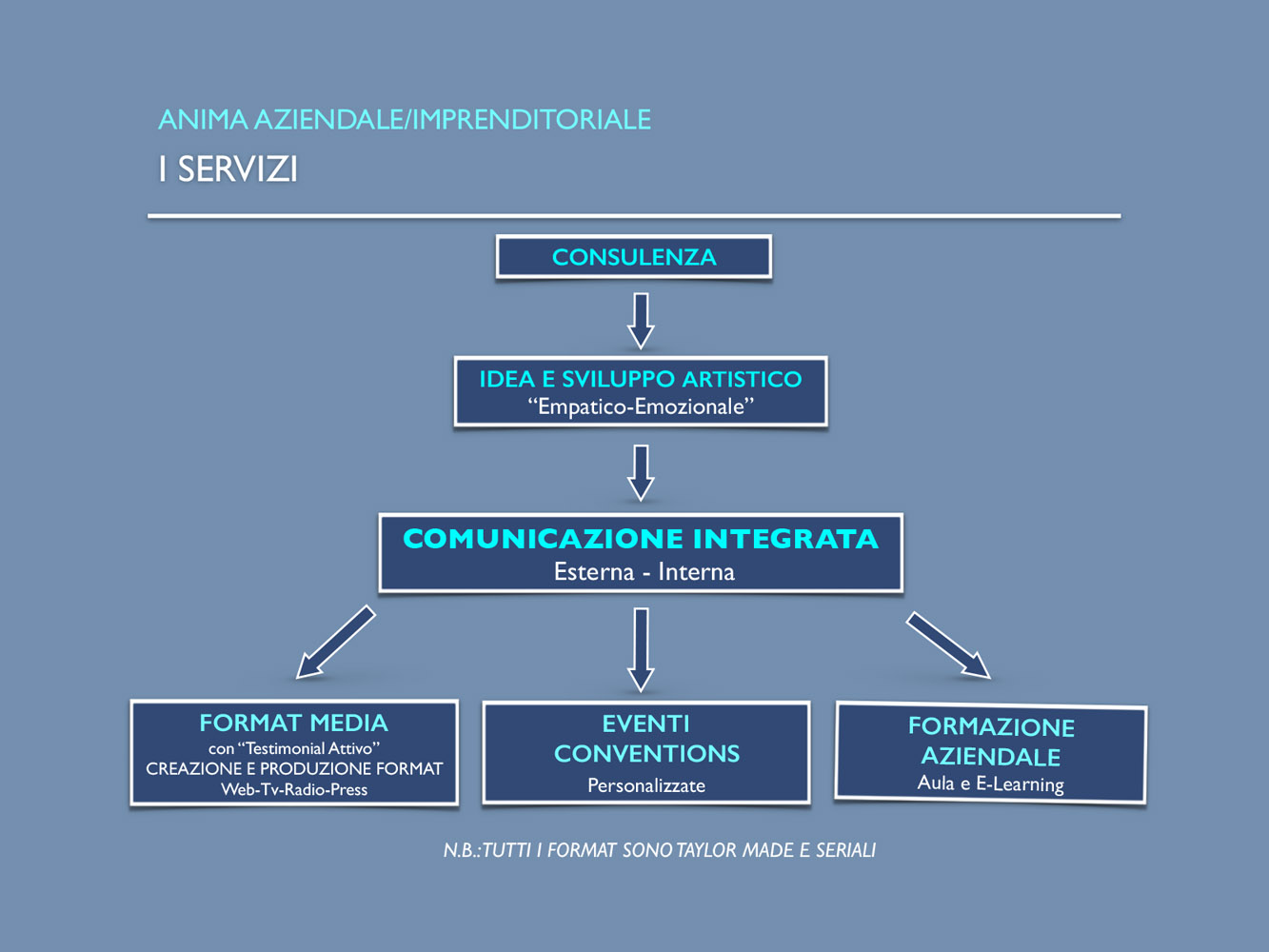 ANIMA AZIENDALE/IMPRENDITORIALE

I SERVIZI

CONSULENZA

IDEA E SVILUPPO ARTISTICO
“Empatico-Emozionale”

COMUNICAZIONE INTEGRATA
Esterna - Interna

FORMAT MEDIA
con “Testimonial Attivo”
CREAZIONE E PRODUZIONE FORMAT
Web-Tv-Radio-Press

EVENTI
CONVENTIONS
Personalizzate

FORMAZIONE
AZIENDALE
Aula e E-Learning

N.B.: TUTTI I FORMAT SONO TAYLOR MADE E SERIALI